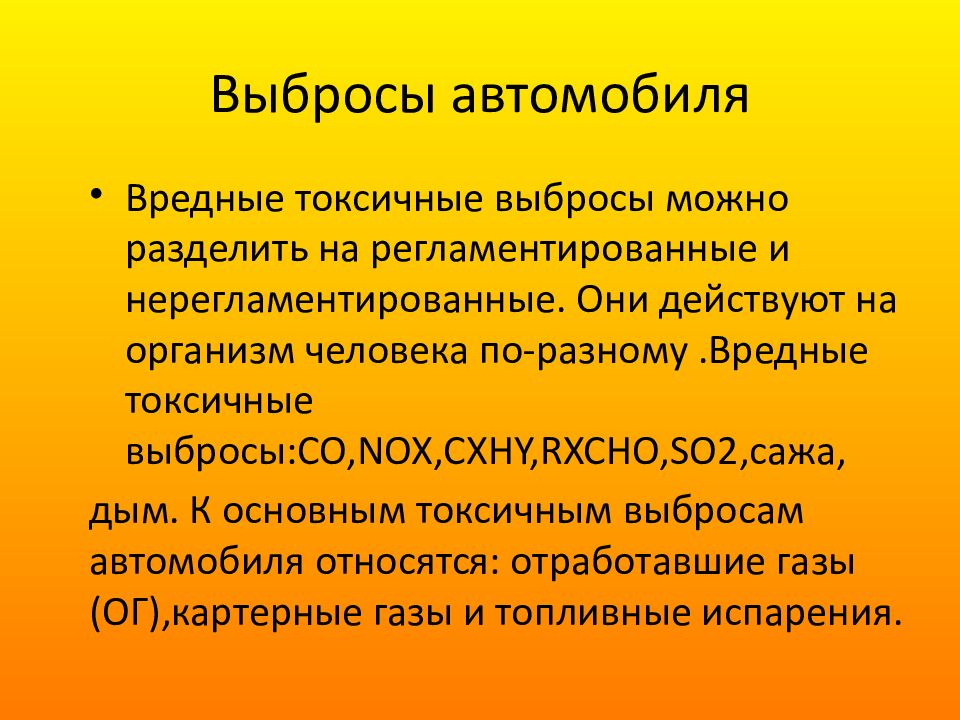 Выбросы автомобиля

• Вредные токсичные выбросы можно разделить на регламентированные и нерегламентированные. Они действуют на организм человека по-разному .Вредные токсичные выбросы:CO,NOX,CXHY,RXCHO,SO2,сажа,

дым. К основным токсичным выбросам автомобиля относятся: отработавшие газы (ОГ),картерные газы и топливные испарения.